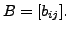 $B = [b_{ij}]$.